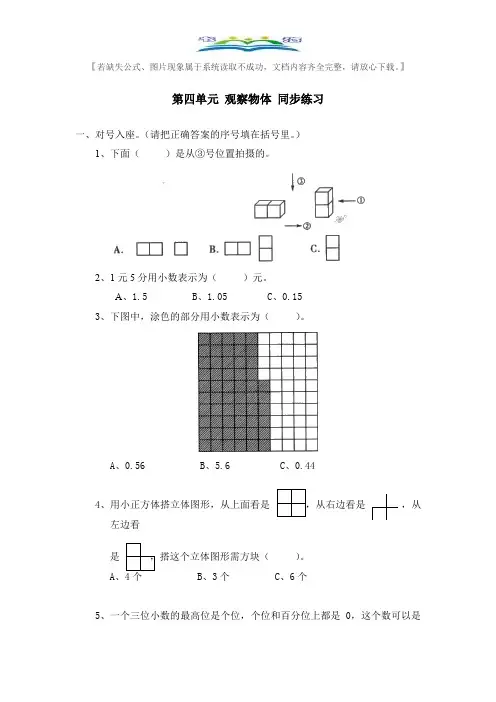 【若缺失公式、图片现象属于系统读取不成功，文档内容齐全完整，请放心下载。】

第四单元 观察物体 同步练习

一、对号入座。(请把正确答案的序号填在括号里。)

1、下面（　　）是从③号位置拍摄的。

③

①

②

A.　　B.　　C.

2、1 元 5 分用小数表示为（　　）元。

A、1.5　　B、1.05　　C、0.15

3、下图中，涂色的部分用小数表示为（　　）。

A、0.56　　B、5.6　　C、0.44

4、用小正方体搭立体图形，从上面看是 ，从右边看是 ，从左边看

是 ，搭这个立体图形需方块（　　）。

A、4 个　　B、3 个　　C、6 个

5、一个三位小数的最高位是个位，个位和百分位上都是 0，这个数可以是